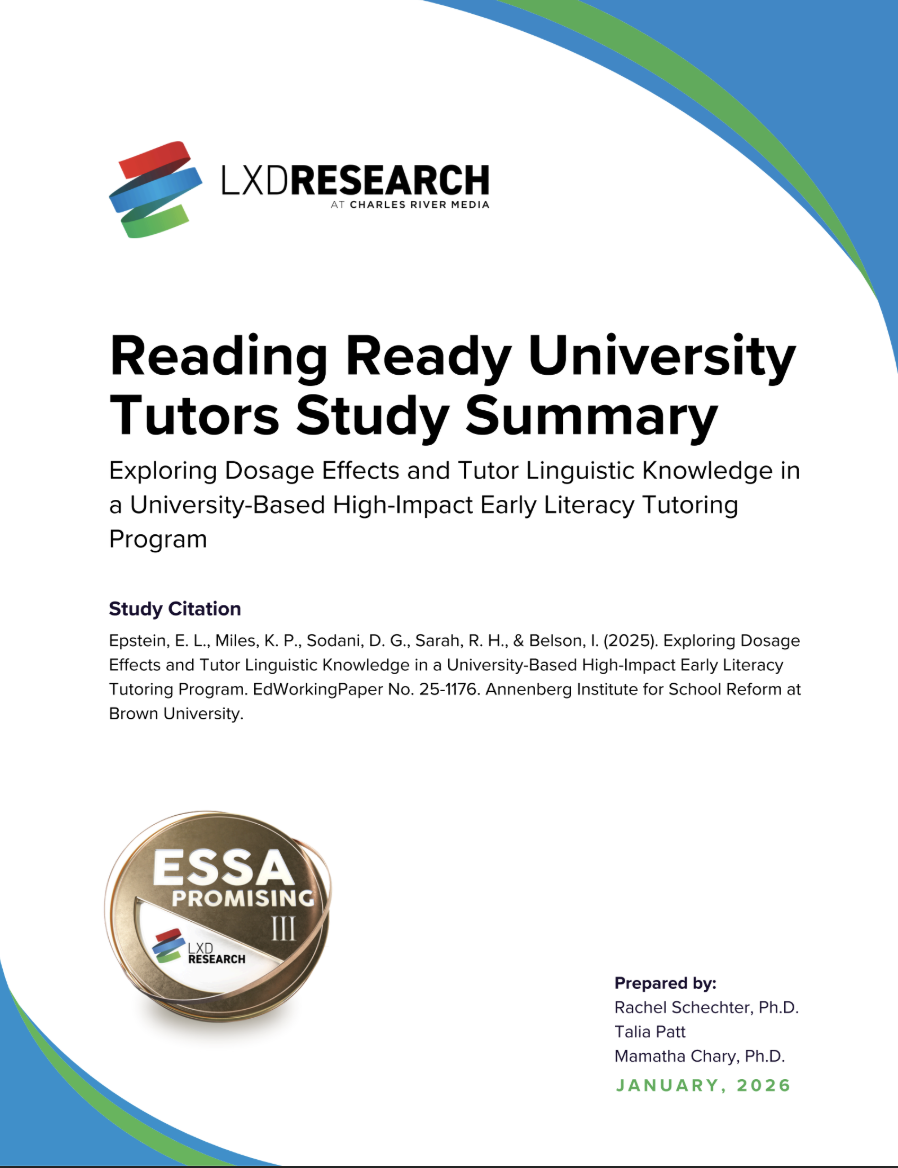 LXDRESEARCH
AT CHARLES RIVER MEDIA

Reading Ready University Tutors Study Summary

Exploring Dosage Effects and Tutor Linguistic Knowledge in a University-Based High-Impact Early Literacy Tutoring Program

Study Citation

Epstein, E. L., Miles, K. P., Sodani, D. G., Sarah, R. H., & Belson, I. (2025). Exploring Dosage Effects and Tutor Linguistic Knowledge in a University-Based High-Impact Early Literacy Tutoring Program. EdWorkingPaper No. 25-1176. Annenberg Institute for School Reform at Brown University.

ESSA
PROMISING
III
LXD
RESEARCH

Prepared by:
Rachel Schechter, Ph.D.
Talia Patt
Mamatha Chary, Ph.D.
JANUARY, 2026